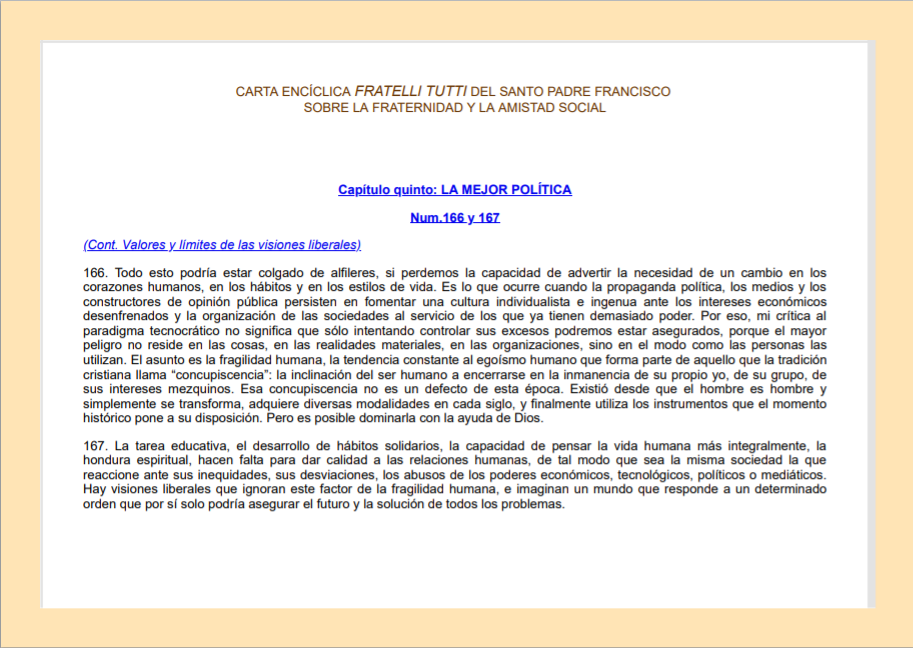 CARTA ENCÍCLICA FRATELLI TUTTI DEL SANTO PADRE FRANCISCO
SOBRE LA FRATERNIDAD Y LA AMISTAD SOCIAL

Capítulo quinto: LA MEJOR POLÍTICA

Num.166 y 167

(Cont. Valores y límites de las visiones liberales)

166. Todo esto podría estar colgado de alfileres, si perdemos la capacidad de advertir la necesidad de un cambio en los corazones humanos, en los hábitos y en los estilos de vida. Es lo que ocurre cuando la propaganda política, los medios y los constructores de opinión pública persisten en fomentar una cultura individualista e ingenua ante los intereses económicos desenfrenados y la organización de las sociedades al servicio de los que ya tienen demasiado poder. Por eso, mi crítica al paradigma tecnocrático no significa que sólo intentando controlar sus excesos podremos estar asegurados, porque el mayor peligro no reside en las cosas, en las realidades materiales, en las organizaciones, sino en el modo como las personas las utilizan. El asunto es la fragilidad humana, la tendencia constante al egoísmo humano que forma parte de aquello que la tradición cristiana llama “concupiscencia”: la inclinación del ser humano a encerrarse en la inmanencia de su propio yo, de su grupo, de sus intereses mezquinos. Esa concupiscencia no es un defecto de esta época. Existió desde que el hombre es hombre y simplemente se transforma, adquiere diversas modalidades en cada siglo, y finalmente utiliza los instrumentos que el momento histórico pone a su disposición. Pero es posible dominarla con la ayuda de Dios.

167. La tarea educativa, el desarrollo de hábitos solidarios, la capacidad de pensar la vida humana más integralmente, la hondura espiritual, hacen falta para dar calidad a las relaciones humanas, de tal modo que sea la misma sociedad la que reaccione ante sus inequidades, sus desviaciones, los abusos de los poderes económicos, tecnológicos, políticos o mediáticos. Hay visiones liberales que ignoran este factor de la fragilidad humana, e imaginan un mundo que responde a un determinado orden que por sí solo podría asegurar el futuro y la solución de todos los problemas.